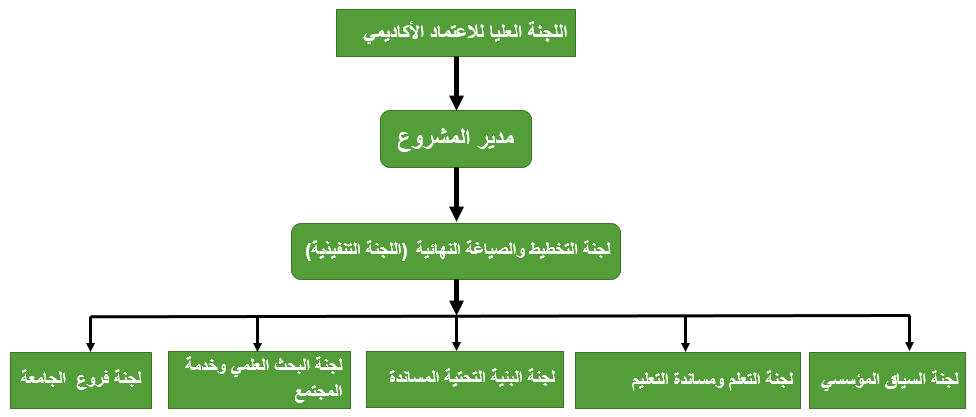 اللجنة العليا للاعتماد الأكاديمي

مدير المشروع

لجنة التخطيط والصياغة النهائية (اللجنة التنفيذية)

لجنة السياق المؤسسي

لجنة التعلم ومساندة التعليم

لجنة البنية التحتية المساندة

لجنة البحث العلمي وخدمة المجتمع

لجنة فروع الجامعة